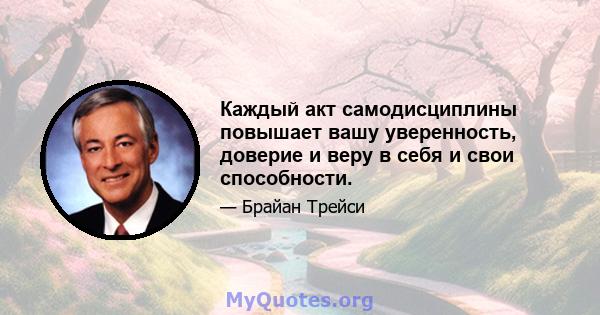 Каждый акт самодисциплины повышает вашу уверенность, доверие и веру в себя и свои способности.

— Брайан Трейси

MyQuotes.org